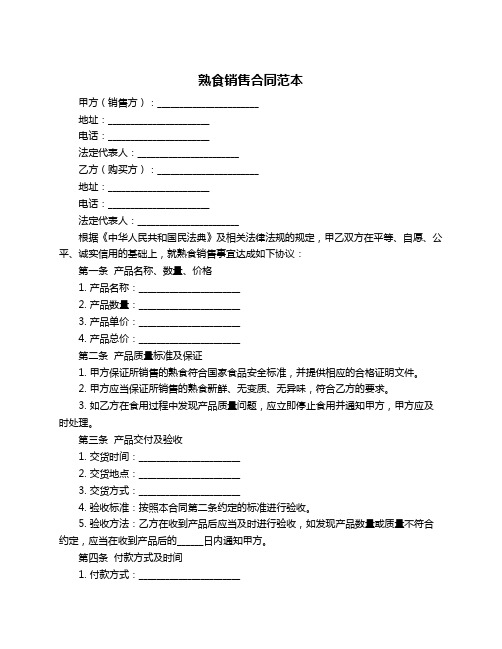 熟食销售合同范本

甲方（销售方）：____________________

地址：____________________

电话：____________________

法定代表人：____________________

乙方（购买方）：____________________

地址：____________________

电话：____________________

法定代表人：____________________

根据《中华人民共和国民法典》及相关法律法规的规定，甲乙双方在平等、自愿、公平、诚实信用的基础上，就熟食销售事宜达成如下协议：

第一条 产品名称、数量、价格

1. 产品名称：____________________

2. 产品数量：____________________

3. 产品单价：____________________

4. 产品总价：____________________

第二条 产品质量标准及保证

1. 甲方保证所销售的熟食符合国家食品安全标准，并提供相应的合格证明文件。

2. 甲方应当保证所销售的熟食新鲜、无变质、无异味，符合乙方的要求。

3. 如乙方在食用过程中发现产品质量问题，应立即停止食用并通知甲方，甲方应及时处理。

第三条 产品交付及验收

1. 交货时间：____________________

2. 交货地点：____________________

3. 交货方式：____________________

4. 验收标准：按照本合同第二条约定的标准进行验收。

5. 验收方法：乙方在收到产品后应当及时进行验收，如发现产品数量或质量不符合约定，应当在收到产品后的_____日内通知甲方。

第四条 付款方式及时间

1. 付款方式：____________________